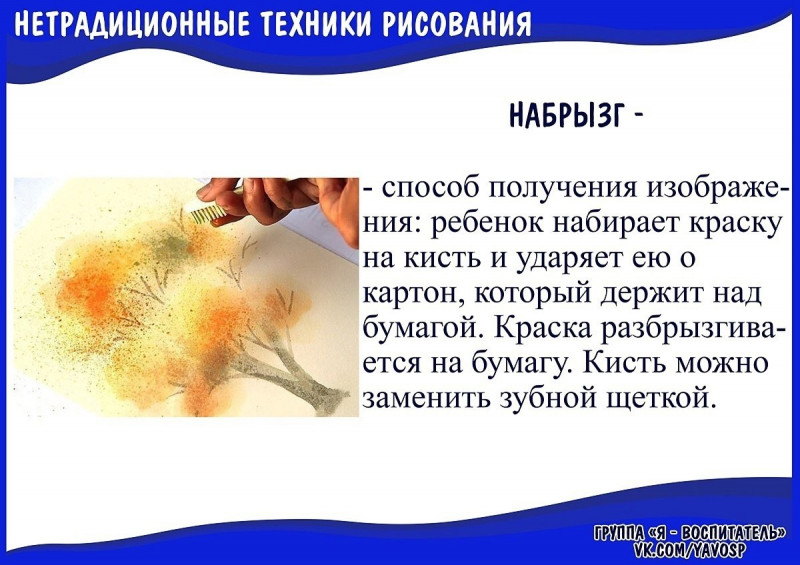 НЕТРАДИЦИОННЫЕ ТЕХНИКИ РИСОВАНИЯ

НАБРЫЗГ -

- способ получения изображения: ребенок набирает краску на кисть и ударяет ею о картон, который держит над бумагой. Краска разбрызгивается на бумагу. Кисть можно заменить зубной щеткой.

ГРУППА «Я - ВОСПИТАТЕЛЬ»
VK.COM/YAVOSP